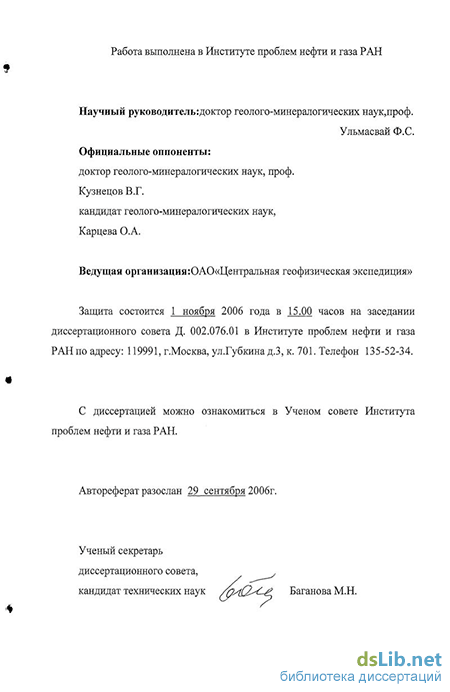 Работа выполнена в Институте проблем нефти и газа РАН

Научный руководитель:доктор геолого-минералогических наук,проф.
Ульмасвай Ф.С.

Официальные оппоненты:
доктор геолого-минералогических наук, проф.
Кузнецов В.Г.
кандидат геолого-минералогических наук,
Карцева О.А.

Ведущая организация:ОАО«Центральная геофизическая экспедиция»

Защита состоится 1 ноября 2006 года в 15.00 часов на заседании диссертационного совета Д. 002.076.01 в Институте проблем нефти и газа РАН по адресу: 119991, г.Москва, ул.Губкина д.3, к. 701. Телефон 135-52-34.

С диссертацией можно ознакомиться в Ученом совете Института проблем нефти и газа РАН.

Автореферат разослан 29 сентября 2006г.

Ученый секретарь
диссертационного совета,
кандидат технических наук Баганова М.Н.

dsLib.net
библиотека диссертаций